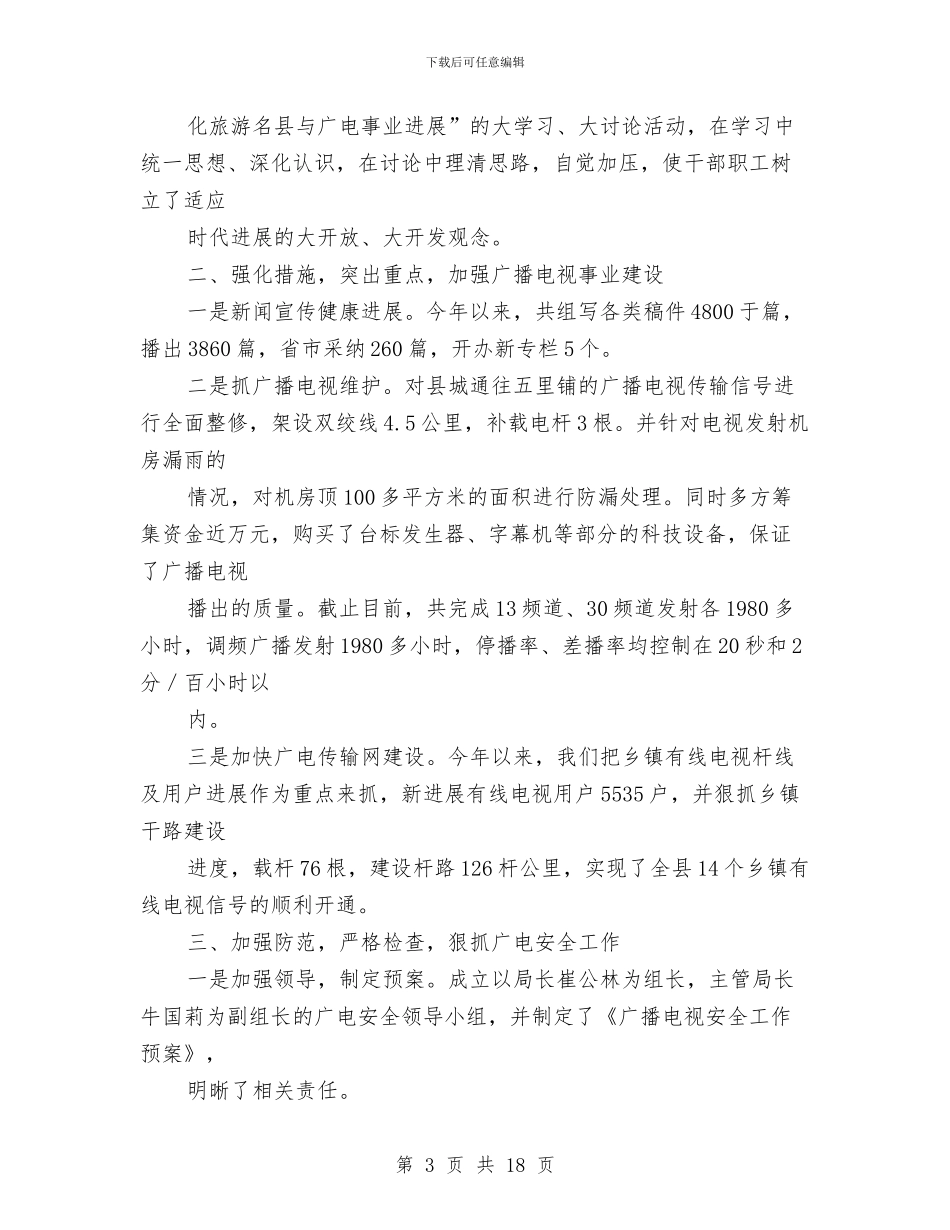 下载后可任意编辑

化旅游名县与广电事业进展”的大学习、大讨论活动，在学习中统一思想、深化认识，在讨论中理清思路，自觉加压，使干部职工树立了适应

时代进展的大开放、大开发观念。

二、强化措施，突出重点，加强广播电视事业建设

一是新闻宣传健康进展。今年以来，共组写各类稿件4800于篇，播出3860篇，省市采纳260篇，开办新专栏5个。

二是抓广播电视维护。对县城通往五里铺的广播电视传输信号进行全面整修，架设双绞线4.5公里，补载电杆3根。并针对电视发射机房漏雨的

情况，对机房顶100多平方米的面积进行防漏处理。同时多方筹集资金近万元，购买了台标发生器、字幕机等部分的科技设备，保证了广播电视

播出的质量。截止目前，共完成13频道、30频道发射各1980多小时，调频广播发射1980多小时，停播率、差播率均控制在20秒和2分／百小时以

内。

三是加快广电传输网建设。今年以来，我们把乡镇有线电视杆线及用户进展作为重点来抓，新进展有线电视用户5535户，并狠抓乡镇干路建设

进度，载杆76根，建设杆路126杆公里，实现了全县14个乡镇有线电视信号的顺利开通。

三、加强防范，严格检查，狠抓广电安全工作

一是加强领导，制定预案。成立以局长崔公林为组长，主管局长牛国莉为副组长的广电安全领导小组，并制定了《广播电视安全工作预案》，

明晰了相关责任。

第 3 页 共 18 页